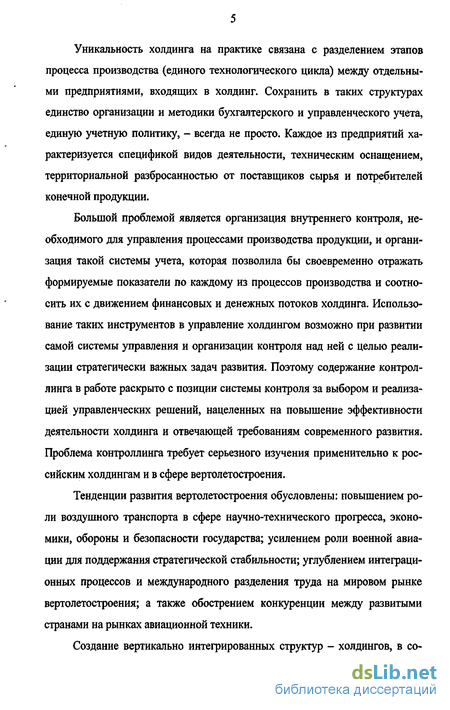 5

Уникальность холдинга на практике связана с разделением этапов процесса производства (единого технологического цикла) между отдельными предприятиями, входящих в холдинг. Сохранить в таких структурах единство организации и методики бухгалтерского и управленческого учета, единую учетную политику, – всегда не просто. Каждое из предприятий характеризуется спецификой видов деятельности, техническим оснащением, территориальной разбросанностью от поставщиков сырья и потребителей конечной продукции.

Большой проблемой является организация внутреннего контроля, необходимого для управления процессами производства продукции, и организация такой системы учета, которая позволила бы своевременно отражать формируемые показатели по каждому из процессов производства и соотносить их с движением финансовых и денежных потоков холдинга. Использование таких инструментов в управление холдингом возможно при развитии самой системы управления и организации контроля над ней с целью реализации стратегически важных задач развития. Поэтому содержание контроллинга в работе раскрыто с позиции системы контроля за выбором и реализацией управленческих решений, нацеленных на повышение эффективности деятельности холдинга и отвечающей требованиям современного развития. Проблема контроллинга требует серьезного изучения применительно к российским холдингам и в сфере вертолетостроения.

Тенденции развития вертолетостроения обусловлены: повышением роли воздушного транспорта в сфере научно-технического прогресса, экономики, обороны и безопасности государства; усилением роли военной авиации для поддержания стратегической стабильности; углублением интеграционных процессов и международного разделения труда на мировом рынке вертолетостроения; а также обострением конкуренции между развитыми странами на рынках авиационной техники.

Создание вертикально интегрированных структур – холдингов, в со-

dsLib.net
библиотека диссертаций